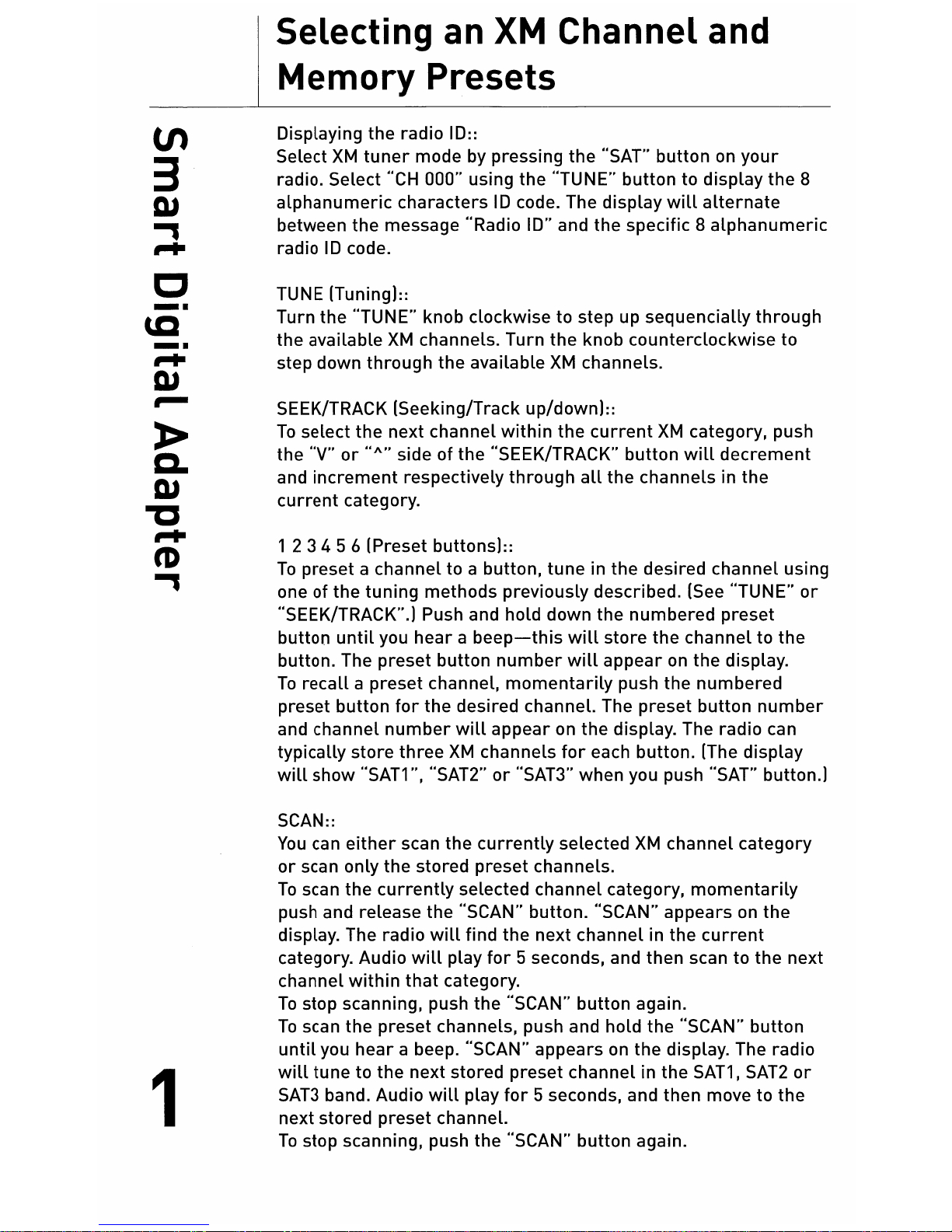 Selecting an XM Channel and Memory Presets

Smart Digital Adapter

Displaying the radio ID::
Select XM tuner mode by pressing the "SAT" button on your radio. Select "CH 000" using the "TUNE" button to display the 8 alphanumeric characters ID code. The display will alternate between the message "Radio ID" and the specific 8 alphanumeric radio ID code.

TUNE (Tuning)::
Turn the "TUNE" knob clockwise to step up sequencially through the available XM channels. Turn the knob counterclockwise to step down through the available XM channels.

SEEK/TRACK (Seeking/Track up/down)::
To select the next channel within the current XM category, push the "V" or "^" side of the "SEEK/TRACK" button will decrement and increment respectively through all the channels in the current category.

1 2 3 4 5 6 (Preset buttons)::
To preset a channel to a button, tune in the desired channel using one of the tuning methods previously described. (See "TUNE" or "SEEK/TRACK".) Push and hold down the numbered preset button until you hear a beep—this will store the channel to the button. The preset button number will appear on the display.
To recall a preset channel, momentarily push the numbered preset button for the desired channel. The preset button number and channel number will appear on the display. The radio can typically store three XM channels for each button. (The display will show "SAT1", "SAT2" or "SAT3" when you push "SAT" button.)

SCAN::
You can either scan the currently selected XM channel category or scan only the stored preset channels.
To scan the currently selected channel category, momentarily push and release the "SCAN" button. "SCAN" appears on the display. The radio will find the next channel in the current category. Audio will play for 5 seconds, and then scan to the next channel within that category.
To stop scanning, push the "SCAN" button again.
To scan the preset channels, push and hold the "SCAN" button until you hear a beep. "SCAN" appears on the display. The radio will tune to the next stored preset channel in the SAT1, SAT2 or SAT3 band. Audio will play for 5 seconds, and then move to the next stored preset channel.
To stop scanning, push the "SCAN" button again.

1